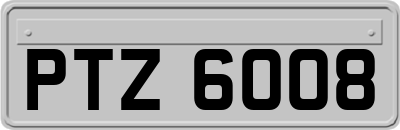 PTZ 6008